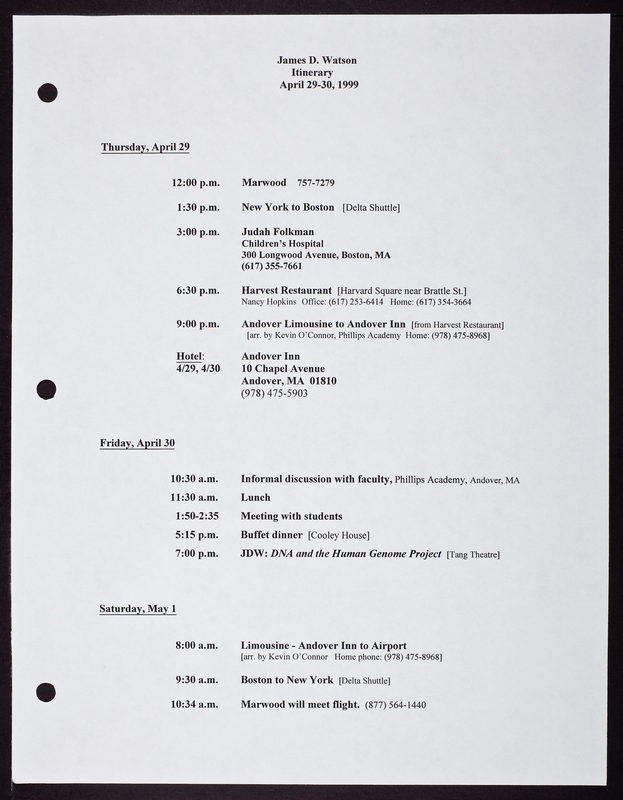 James D. Watson
Itinerary
April 29-30, 1999

Thursday, April 29

12:00 p.m. Marwood 757-7279

1:30 p.m. New York to Boston [Delta Shuttle]

3:00 p.m. Judah Folkman
Children's Hospital
300 Longwood Avenue, Boston, MA
(617) 355-7661

6:30 p.m. Harvest Restaurant [Harvard Square near Brattle St.]
Nancy Hopkins Office: (617) 253-6414 Home: (617) 354-3664

9:00 p.m. Andover Limousine to Andover Inn [from Harvest Restaurant]
[arr. by Kevin O'Connor, Phillips Academy Home: (978) 475-8968]

Hotel: 4/29, 4/30 Andover Inn
10 Chapel Avenue
Andover, MA 01810
(978) 475-5903

Friday, April 30

10:30 a.m. Informal discussion with faculty, Phillips Academy, Andover, MA

11:30 a.m. Lunch

1:50-2:35 Meeting with students

5:15 p.m. Buffet dinner [Cooley House]

7:00 p.m. JDW: DNA and the Human Genome Project [Tang Theatre]

Saturday, May 1

8:00 a.m. Limousine - Andover Inn to Airport
[arr. by Kevin O'Connor Home phone: (978) 475-8968]

9:30 a.m. Boston to New York [Delta Shuttle]

10:34 a.m. Marwood will meet flight. (877) 564-1440